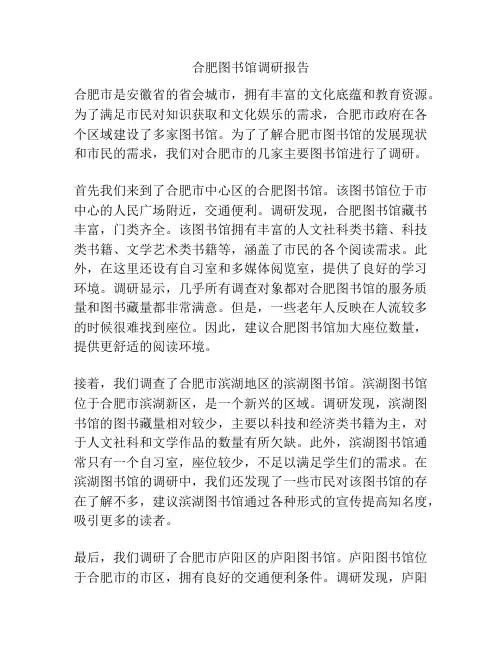 合肥图书馆调研报告

合肥市是安徽省的省会城市，拥有丰富的文化底蕴和教育资源。为了满足市民对知识获取和文化娱乐的需求，合肥市政府在各个区域建设了多家图书馆。为了了解合肥市图书馆的发展现状和市民的需求，我们对合肥市的几家主要图书馆进行了调研。

首先我们来到了合肥市中心区的合肥图书馆。该图书馆位于市中心的人民广场附近，交通便利。调研发现，合肥图书馆藏书丰富，门类齐全。该图书馆拥有丰富的人文社科类书籍、科技类书籍、文学艺术类书籍等，涵盖了市民的各个阅读需求。此外，在这里还设有自习室和多媒体阅览室，提供了良好的学习环境。调研显示，几乎所有调查对象都对合肥图书馆的服务质量和图书藏量都非常满意。但是，一些老年人反映在人流较多的时候很难找到座位。因此，建议合肥图书馆加大座位数量，提供更舒适的阅读环境。

接着，我们调查了合肥市滨湖地区的滨湖图书馆。滨湖图书馆位于合肥市滨湖新区，是一个新兴的区域。调研发现，滨湖图书馆的图书藏量相对较少，主要以科技和经济类书籍为主，对于人文社科和文学作品的数量有所欠缺。此外，滨湖图书馆通常只有一个自习室，座位较少，不足以满足学生们的需求。在滨湖图书馆的调研中，我们还发现了一些市民对该图书馆的存在了解不多，建议滨湖图书馆通过各种形式的宣传提高知名度，吸引更多的读者。

最后，我们调研了合肥市庐阳区的庐阳图书馆。庐阳图书馆位于合肥市的市区，拥有良好的交通便利条件。调研发现，庐阳